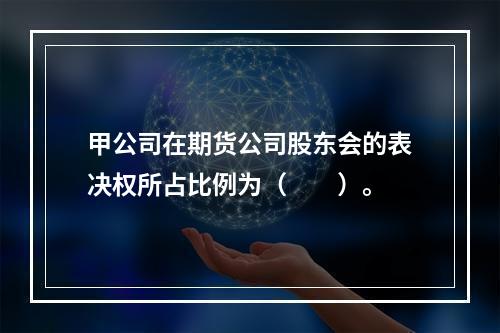 甲公司在期货公司股东会的表决权所占比例为（　　）。